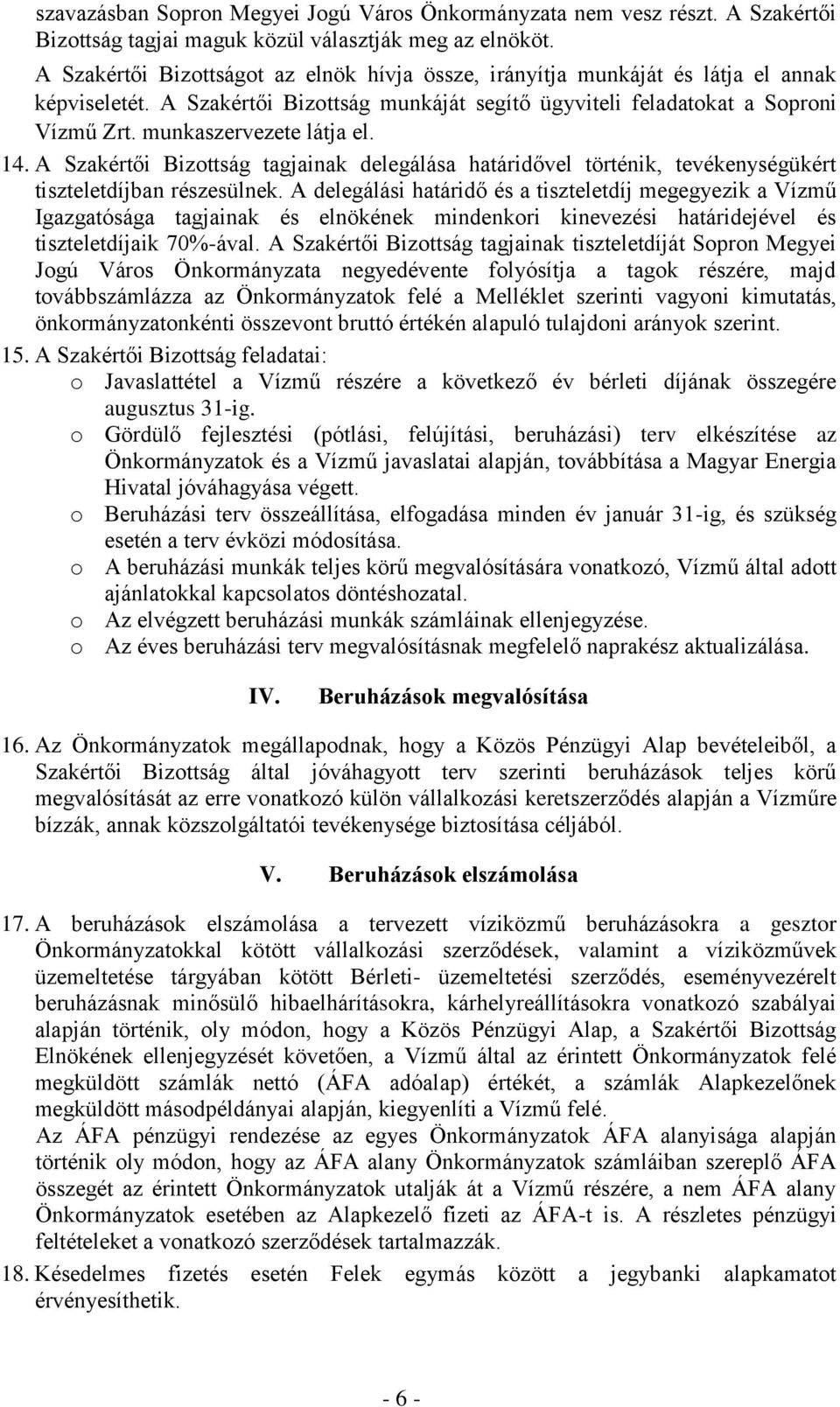 szavazásban Sopron Megyei Jogú Város Önkormányzata nem vesz részt. A Szakértői Bizottság tagjai maguk közül választják meg az elnököt.

A Szakértői Bizottságot az elnök hívja össze, irányítja munkáját és látja el annak képviseletét. A Szakértői Bizottság munkáját segítő ügyviteli feladatokat a Soproni Vízmű Zrt. munkaszervezete látja el.

14. A Szakértői Bizottság tagjainak delegálása határidővel történik, tevékenységükért tiszteletdíjban részesülnek. A delegálási határidő és a tiszteletdíj megegyezik a Vízmű Igazgatósága tagjainak és elnökének mindenkori kinevezési határidejével és tiszteletdíjaik 70%-ával. A Szakértői Bizottság tagjainak tiszteletdíját Sopron Megyei Jogú Város Önkormányzata negyedévente folyósítja a tagok részére, majd továbbszámlázza az Önkormányzatok felé a Melléklet szerinti vagyoni kimutatás, önkormányzatonkénti összevont bruttó értékén alapuló tulajdoni arányok szerint.

15. A Szakértői Bizottság feladatai:
o Javaslattétel a Vízmű részére a következő év bérleti díjának összegére augusztus 31-ig.
o Gördülő fejlesztési (pótlási, felújítási, beruházási) terv elkészítése az Önkormányzatok és a Vízmű javaslatai alapján, továbbítása a Magyar Energia Hivatal jóváhagyása végett.
o Beruházási terv összeállítása, elfogadása minden év január 31-ig, és szükség esetén a terv évközi módosítása.
o A beruházási munkák teljes körű megvalósítására vonatkozó, Vízmű által adott ajánlatokkal kapcsolatos döntéshozatal.
o Az elvégzett beruházási munkák számláinak ellenjegyzése.
o Az éves beruházási terv megvalósításnak megfelelő naprakész aktualizálása.

IV. Beruházások megvalósítása

16. Az Önkormányzatok megállapodnak, hogy a Közös Pénzügyi Alap bevételeiből, a Szakértői Bizottság által jóváhagyott terv szerinti beruházások teljes körű megvalósítását az erre vonatkozó külön vállalkozási keretszerződés alapján a Vízműre bízzák, annak közszolgáltatói tevékenysége biztosítása céljából.

V. Beruházások elszámolása

17. A beruházások elszámolása a tervezett víziközmű beruházásokra a gesztor Önkormányzatokkal kötött vállalkozási szerződések, valamint a víziközművek üzemeltetése tárgyában kötött Bérleti- üzemeltetési szerződés, eseményvezérelt beruházásnak minősülő hibaelhárításokra, kárhelyreállításokra vonatkozó szabályai alapján történik, oly módon, hogy a Közös Pénzügyi Alap, a Szakértői Bizottság Elnökének ellenjegyzését követően, a Vízmű által az érintett Önkormányzatok felé megküldött számlák nettó (ÁFA adóalap) értékét, a számlák Alapkezelőnek megküldött másodpéldányai alapján, kiegyenlíti a Vízmű felé.
Az ÁFA pénzügyi rendezése az egyes Önkormányzatok ÁFA alanyisága alapján történik oly módon, hogy az ÁFA alany Önkormányzatok számláiban szereplő ÁFA összegét az érintett Önkormányzatok utalják át a Vízmű részére, a nem ÁFA alany Önkormányzatok esetében az Alapkezelő fizeti az ÁFA-t is. A részletes pénzügyi feltételeket a vonatkozó szerződések tartalmazzák.

18. Késedelmes fizetés esetén Felek egymás között a jegybanki alapkamatot érvényesíthetik.

- 6 -